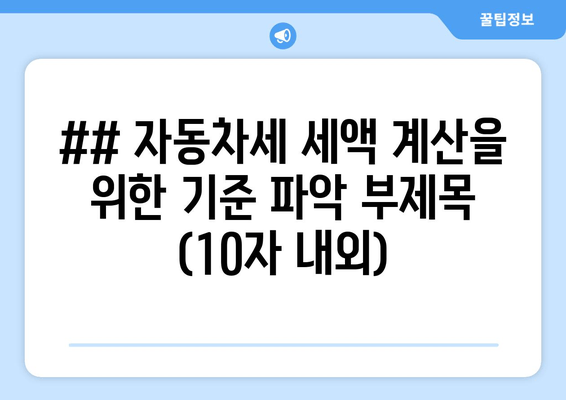 꿀팁정보

## 자동차세 세액 계산을 위한 기준 파악 부제목 (10자 내외)